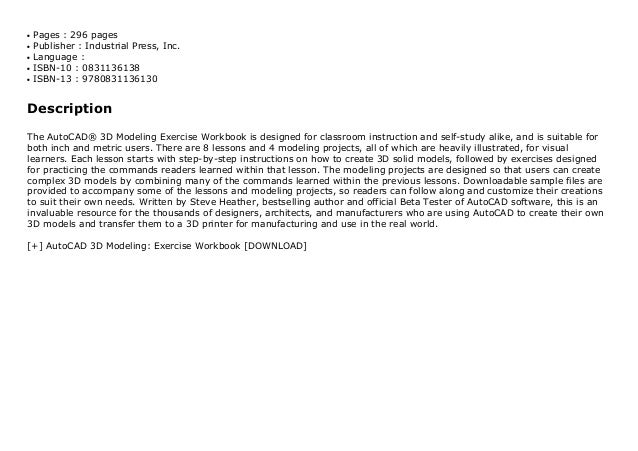 • Pages : 296 pages
• Publisher : Industrial Press, Inc.
• Language :
• ISBN-10 : 0831136138
• ISBN-13 : 9780831136130

Description

The AutoCAD® 3D Modeling Exercise Workbook is designed for classroom instruction and self-study alike, and is suitable for both inch and metric users. There are 8 lessons and 4 modeling projects, all of which are heavily illustrated, for visual learners. Each lesson starts with step-by-step instructions on how to create 3D solid models, followed by exercises designed for practicing the commands readers learned within that lesson. The modeling projects are designed so that users can create complex 3D models by combining many of the commands learned within the previous lessons. Downloadable sample files are provided to accompany some of the lessons and modeling projects, so readers can follow along and customize their creations to suit their own needs. Written by Steve Heather, bestselling author and official Beta Tester of AutoCAD software, this is an invaluable resource for the thousands of designers, architects, and manufacturers who are using AutoCAD to create their own 3D models and transfer them to a 3D printer for manufacturing and use in the real world.

[+] AutoCAD 3D Modeling: Exercise Workbook [DOWNLOAD]